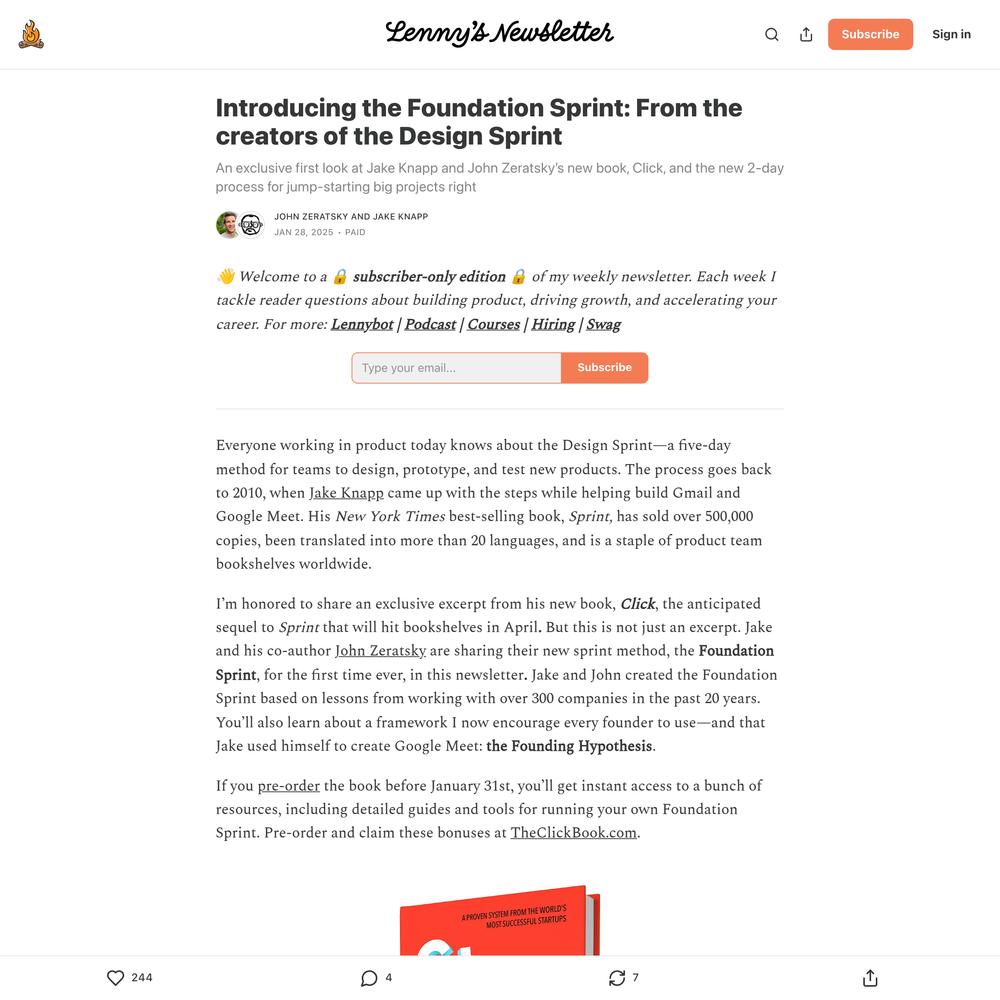 Lenny's Newsletter

Subscribe

Sign in

Introducing the Foundation Sprint: From the creators of the Design Sprint

An exclusive first look at Jake Knapp and John Zeratsky's new book, Click, and the new 2-day process for jump-starting big projects right

JOHN ZERATSKY AND JAKE KNAPP
JAN 28, 2025 • PAID

👋 Welcome to a 🔒 subscriber-only edition 🔒 of my weekly newsletter. Each week I tackle reader questions about building product, driving growth, and accelerating your career. For more: Lennybot | Podcast | Courses | Hiring | Swag

Type your email...

Subscribe

Everyone working in product today knows about the Design Sprint—a five-day method for teams to design, prototype, and test new products. The process goes back to 2010, when Jake Knapp came up with the steps while helping build Gmail and Google Meet. His New York Times best-selling book, Sprint, has sold over 500,000 copies, been translated into more than 20 languages, and is a staple of product team bookshelves worldwide.

I'm honored to share an exclusive excerpt from his new book, Click, the anticipated sequel to Sprint that will hit bookshelves in April. But this is not just an excerpt. Jake and his co-author John Zeratsky are sharing their new sprint method, the Foundation Sprint, for the first time ever, in this newsletter. Jake and John created the Foundation Sprint based on lessons from working with over 300 companies in the past 20 years. You'll also learn about a framework I now encourage every founder to use—and that Jake used himself to create Google Meet: the Founding Hypothesis.

If you pre-order the book before January 31st, you'll get instant access to a bunch of resources, including detailed guides and tools for running your own Foundation Sprint. Pre-order and claim these bonuses at TheClickBook.com.

A PROVEN SYSTEM FROM THE WORLD'S MOST SUCCESSFUL STARTUPS

244

4

7